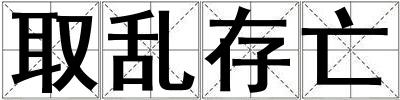 取乱存亡